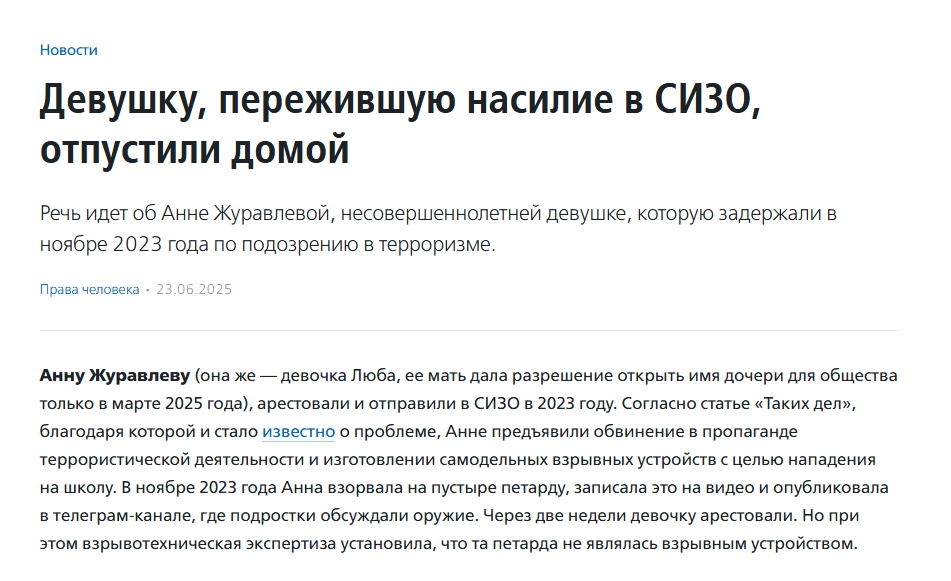 Новости

Девушку, пережившую насилие в СИЗО, отпустили домой

Речь идет об Анне Журавлевой, несовершеннолетней девушке, которую задержали в ноябре 2023 года по подозрению в терроризме.

Права человека • 23.06.2025

Анну Журавлеву (она же — девочка Люба, ее мать дала разрешение открыть имя дочери для общества только в марте 2025 года), арестовали и отправили в СИЗО в 2023 году. Согласно статье «Таких дел», благодаря которой и стало известно о проблеме, Анне предъявили обвинение в пропаганде террористической деятельности и изготовлении самодельных взрывных устройств с целью нападения на школу. В ноябре 2023 года Анна взорвала на пустыре петарду, записала это на видео и опубликовала в телеграм-канале, где подростки обсуждали оружие. Через две недели девочку арестовали. Но при этом взрывотехническая экспертиза установила, что та петарда не являлась взрывным устройством.